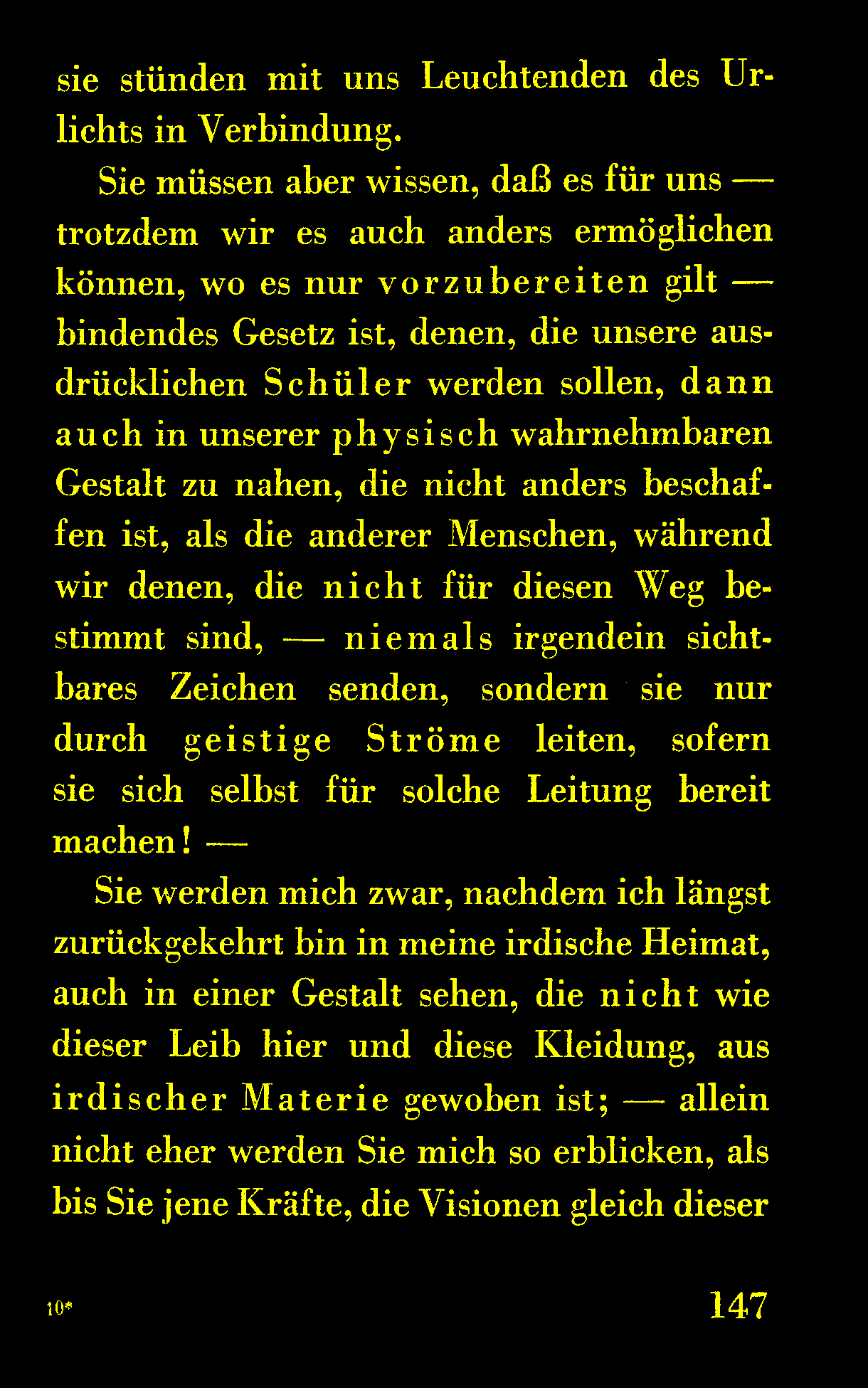 sie stünden mit uns Leuchtenden des Urlichts in Verbindung.

Sie müssen aber wissen, daß es für uns — trotzdem wir es auch anders ermöglichen können, wo es nur vorzubereiten gilt — bindendes Gesetz ist, denen, die unsere ausdrücklichen Schüler werden sollen, dann auch in unserer physisch wahrnehmbaren Gestalt zu nahen, die nicht anders beschaffen ist, als die anderer Menschen, während wir denen, die nicht für diesen Weg bestimmt sind, — niemals irgendein sichtbares Zeichen senden, sondern sie nur durch geistige Ströme leiten, sofern sie sich selbst für solche Leitung bereit machen! —

Sie werden mich zwar, nachdem ich längst zurückgekehrt bin in meine irdische Heimat, auch in einer Gestalt sehen, die nicht wie dieser Leib hier und diese Kleidung, aus irdischer Materie gewoben ist; — allein nicht eher werden Sie mich so erblicken, als bis Sie jene Kräfte, die Visionen gleich dieser

10*

147